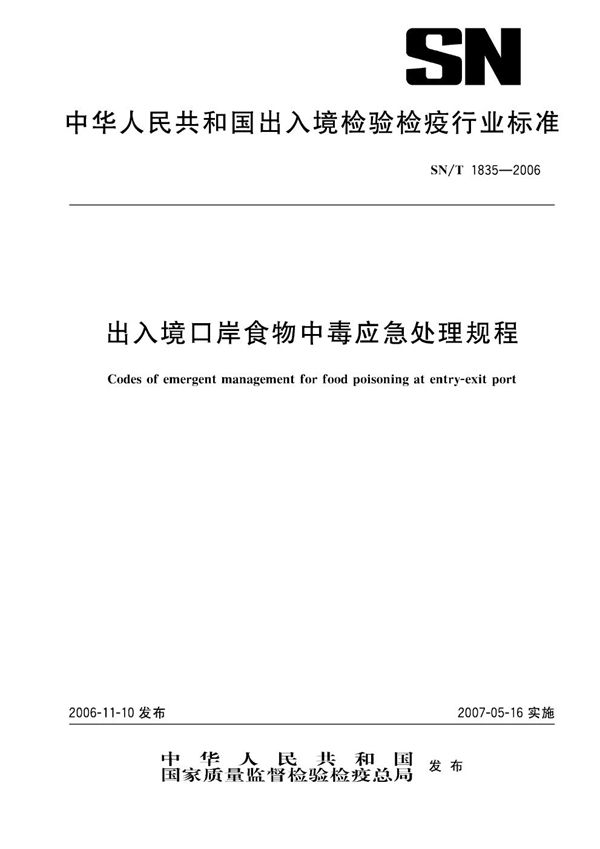 SN

中华人民共和国出入境检验检疫行业标准

SN/T 1835—2006

出入境口岸食物中毒应急处理规程

Codes of emergent management for food poisoning at entry-exit port

2006-11-10 发布

2007-05-16 实施

中华人民共和国
国家质量监督检验检疫总局 发布